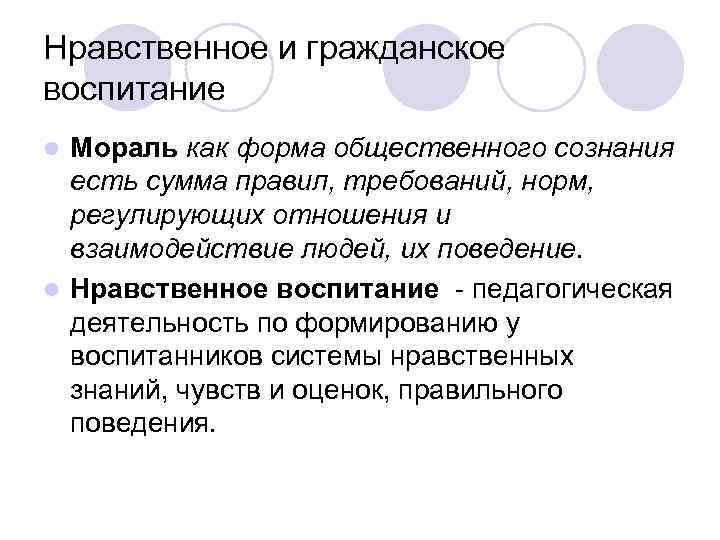 Нравственное и гражданское воспитание

Мораль как форма общественного сознания есть сумма правил, требований, норм, регулирующих отношения и взаимодействие людей, их поведение.

Нравственное воспитание - педагогическая деятельность по формированию у воспитанников системы нравственных знаний, чувств и оценок, правильного поведения.